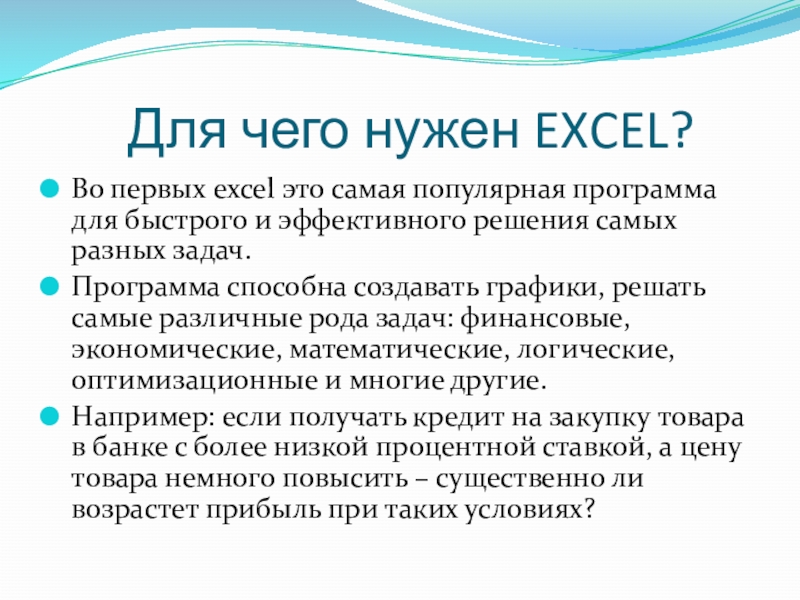 Для чего нужен EXCEL?

Во первых excel это самая популярная программа для быстрого и эффективного решения самых разных задач.

Программа способна создавать графики, решать самые различные рода задач: финансовые, экономические, математические, логические, оптимизационные и многие другие.

Например: если получать кредит на закупку товара в банке с более низкой процентной ставкой, а цену товара немного повысить – существенно ли возрастет прибыль при таких условиях?